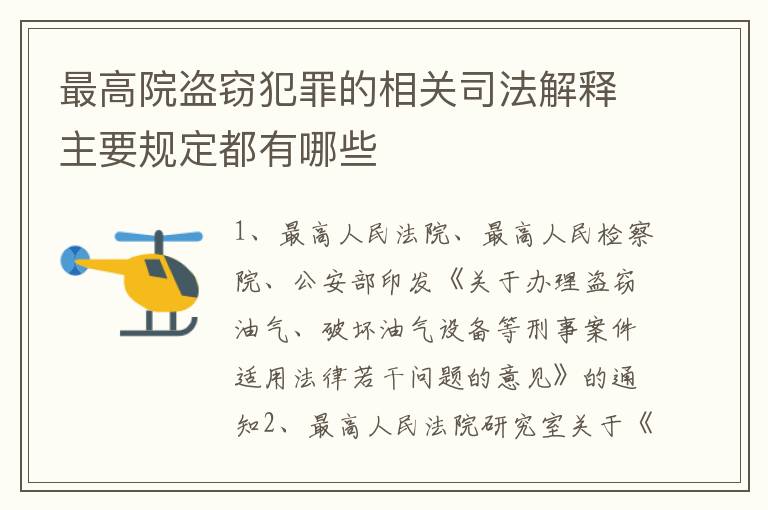 最高院盗窃犯罪的相关司法解释主要规定都有哪些

1、最高人民法院、最高人民检察院、公安部印发《关于办理盗窃油气、破坏油气设备等刑事案件适用法律若干问题的意见》的通知2、最高人民法院研究室关于《